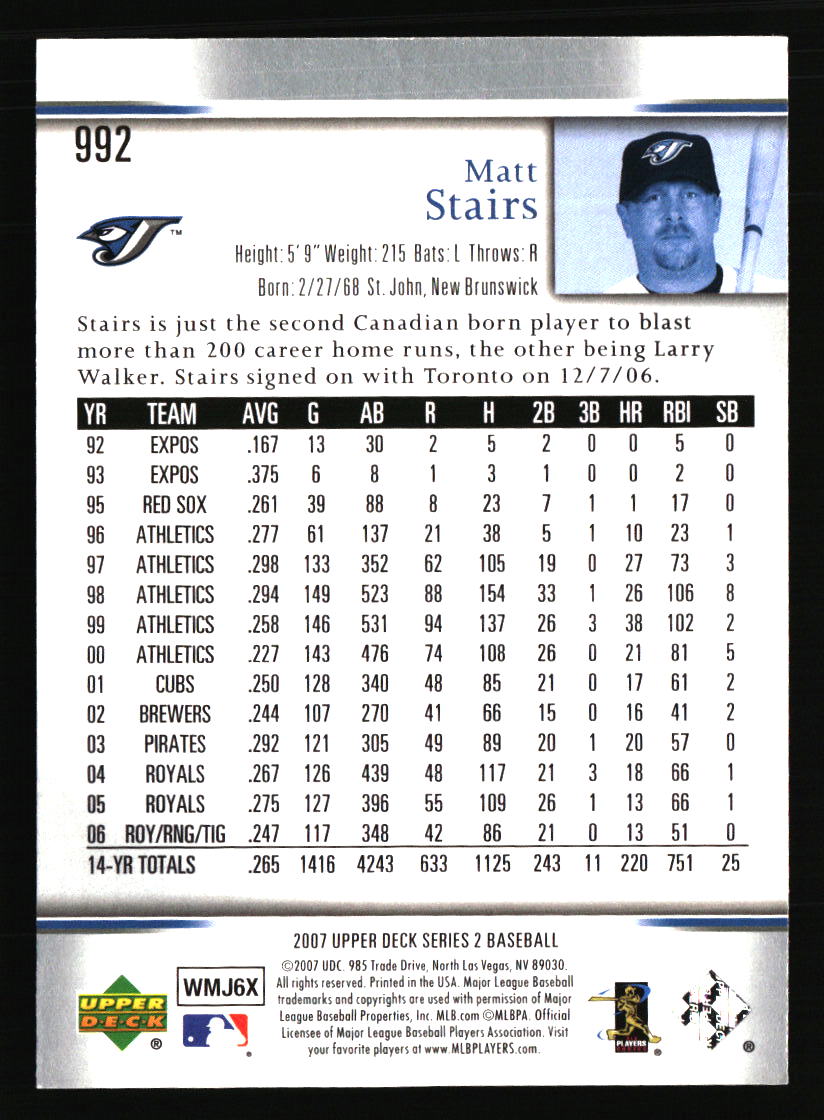 992

Matt Stairs

Height: 5' 9" Weight: 215 Bats: L Throws: R
Born: 2/27/68 St. John, New Brunswick

Stairs is just the second Canadian born player to blast more than 200 career home runs, the other being Larry Walker. Stairs signed on with Toronto on 12/7/06.

| YR | TEAM | AVG | G | AB | R | H | 2B | 3B | HR | RBI | SB |
|---|---|---|---|---|---|---|---|---|---|---|---|
| 92 | EXPOS | .167 | 13 | 30 | 2 | 5 | 2 | 0 | 0 | 5 | 0 |
| 93 | EXPOS | .375 | 6 | 8 | 1 | 3 | 1 | 0 | 0 | 2 | 0 |
| 95 | RED SOX | .261 | 39 | 88 | 8 | 23 | 7 | 1 | 1 | 17 | 0 |
| 96 | ATHLETICS | .277 | 61 | 137 | 21 | 38 | 5 | 1 | 10 | 23 | 1 |
| 97 | ATHLETICS | .298 | 133 | 352 | 62 | 105 | 19 | 0 | 27 | 73 | 3 |
| 98 | ATHLETICS | .294 | 149 | 523 | 88 | 154 | 33 | 1 | 26 | 106 | 8 |
| 99 | ATHLETICS | .258 | 146 | 531 | 94 | 137 | 26 | 3 | 38 | 102 | 2 |
| 00 | ATHLETICS | .227 | 143 | 476 | 74 | 108 | 26 | 0 | 21 | 81 | 5 |
| 01 | CUBS | .250 | 128 | 340 | 48 | 85 | 21 | 0 | 17 | 61 | 2 |
| 02 | BREWERS | .244 | 107 | 270 | 41 | 66 | 15 | 0 | 16 | 41 | 2 |
| 03 | PIRATES | .292 | 121 | 305 | 49 | 89 | 20 | 1 | 20 | 57 | 0 |
| 04 | ROYALS | .267 | 126 | 439 | 48 | 117 | 21 | 3 | 18 | 66 | 1 |
| 05 | ROYALS | .275 | 127 | 396 | 55 | 109 | 26 | 1 | 13 | 66 | 1 |
| 06 | ROY/RNG/TIG | .247 | 117 | 348 | 42 | 86 | 21 | 0 | 13 | 51 | 0 |
| 14-YR TOTALS | | .265 | 1416 | 4243 | 633 | 1125 | 243 | 11 | 220 | 751 | 25 |

2007 UPPER DECK SERIES 2 BASEBALL

UPPER DECK

WMJ6X

©2007 UDC. 985 Trade Drive, North Las Vegas, NV 89030. All rights reserved. Printed in the USA. Major League Baseball trademarks and copyrights are used with permission of Major League Baseball Properties, Inc. MLB.com ©MLBPA. Official Licensee of Major League Baseball Players Association. Visit your favorite players at www.MLBPLAYERS.com.

PLAYERS